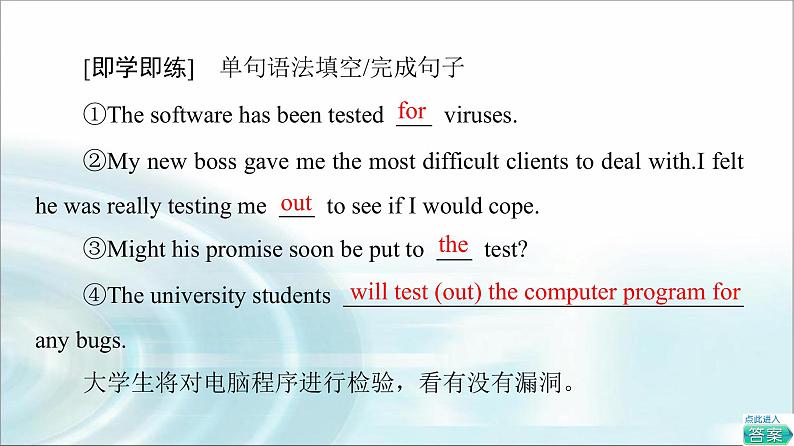 [即学即练]　单句语法填空/完成句子

①The software has been tested for viruses.

②My new boss gave me the most difficult clients to deal with.I felt he was really testing me out to see if I would cope.

③Might his promise soon be put to the test?

④The university students will test (out) the computer program for any bugs.

大学生将对电脑程序进行检验，看有没有漏洞。

点此进入
答案